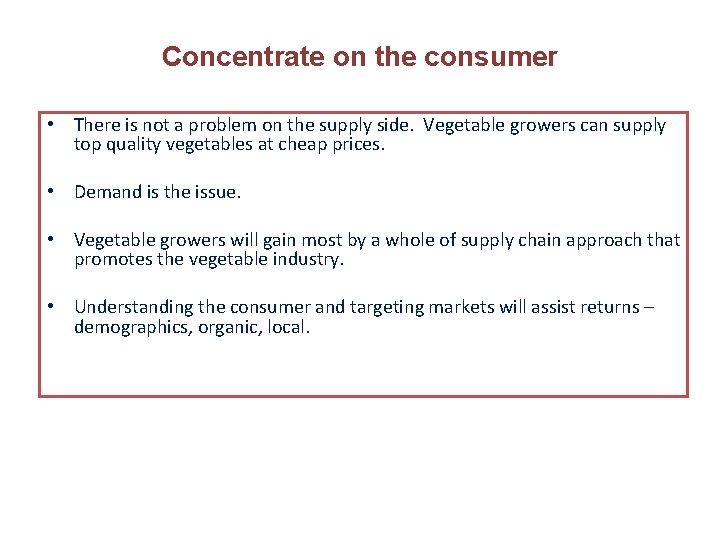 Concentrate on the consumer

• There is not a problem on the supply side. Vegetable growers can supply top quality vegetables at cheap prices.

• Demand is the issue.

• Vegetable growers will gain most by a whole of supply chain approach that promotes the vegetable industry.

• Understanding the consumer and targeting markets will assist returns – demographics, organic, local.